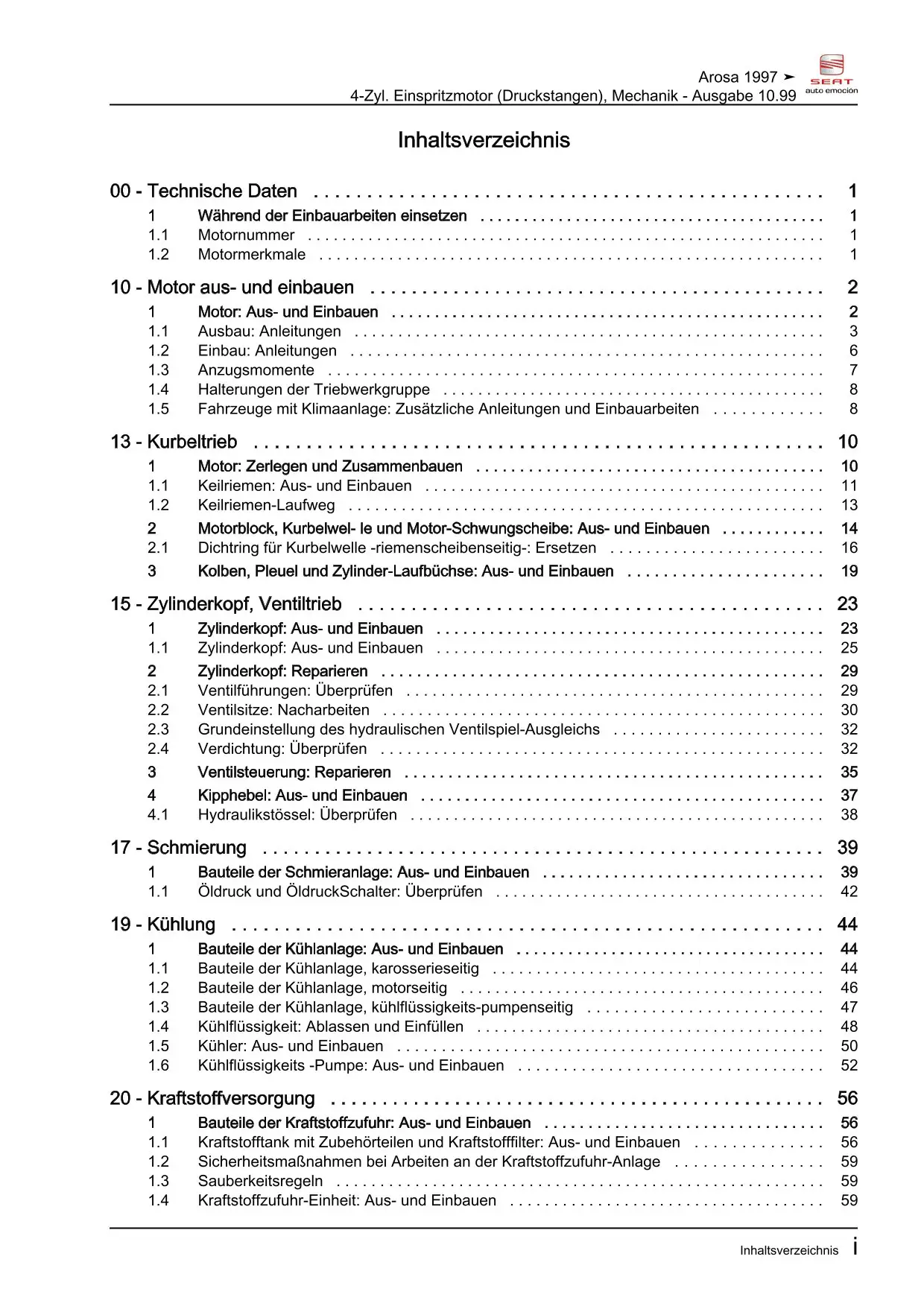 Arosa 1997 ➤
4-Zyl. Einspritzmotor (Druckstangen), Mechanik - Ausgabe 10.99

SEAT
auto emoción

Inhaltsverzeichnis

00 - Technische Daten . . . . . . . . . . 1
1 Während der Einbauarbeiten einsetzen . . . . . . . . . . 1
1.1 Motornummer . . . . . . . . . . 1
1.2 Motormerkmale . . . . . . . . . . 1

10 - Motor aus- und einbauen . . . . . . . . . . 2
1 Motor: Aus- und Einbauen . . . . . . . . . . 2
1.1 Ausbau: Anleitungen . . . . . . . . . . 3
1.2 Einbau: Anleitungen . . . . . . . . . . 6
1.3 Anzugsmomente . . . . . . . . . . 7
1.4 Halterungen der Triebwerkgruppe . . . . . . . . . . 8
1.5 Fahrzeuge mit Klimaanlage: Zusätzliche Anleitungen und Einbauarbeiten . . . . . . . . . . 8

13 - Kurbeltrieb . . . . . . . . . . 10
1 Motor: Zerlegen und Zusammenbauen . . . . . . . . . . 10
1.1 Keilriemen: Aus- und Einbauen . . . . . . . . . . 11
1.2 Keilriemen-Laufweg . . . . . . . . . . 13
2 Motorblock, Kurbelwel- le und Motor-Schwungscheibe: Aus- und Einbauen . . . . . . . . . . 14
2.1 Dichtring für Kurbelwelle -riemenscheibenseitig-: Ersetzen . . . . . . . . . . 16
3 Kolben, Pleuel und Zylinder-Laufbüchse: Aus- und Einbauen . . . . . . . . . . 19

15 - Zylinderkopf, Ventiltrieb . . . . . . . . . . 23
1 Zylinderkopf: Aus- und Einbauen . . . . . . . . . . 23
1.1 Zylinderkopf: Aus- und Einbauen . . . . . . . . . . 25
2 Zylinderkopf: Reparieren . . . . . . . . . . 29
2.1 Ventilführungen: Überprüfen . . . . . . . . . . 29
2.2 Ventilsitze: Nacharbeiten . . . . . . . . . . 30
2.3 Grundeinstellung des hydraulischen Ventilspiel-Ausgleichs . . . . . . . . . . 32
2.4 Verdichtung: Überprüfen . . . . . . . . . . 32
3 Ventilsteuerung: Reparieren . . . . . . . . . . 35
4 Kipphebel: Aus- und Einbauen . . . . . . . . . . 37
4.1 Hydraulikstössel: Überprüfen . . . . . . . . . . 38

17 - Schmierung . . . . . . . . . . 39
1 Bauteile der Schmieranlage: Aus- und Einbauen . . . . . . . . . . 39
1.1 Öldruck und ÖldruckSchalter: Überprüfen . . . . . . . . . . 42

19 - Kühlung . . . . . . . . . . 44
1 Bauteile der Kühlanlage: Aus- und Einbauen . . . . . . . . . . 44
1.1 Bauteile der Kühlanlage, karosserieseitig . . . . . . . . . . 44
1.2 Bauteile der Kühlanlage, motorseitig . . . . . . . . . . 46
1.3 Bauteile der Kühlanlage, kühlflüssigkeits-pumpenseitig . . . . . . . . . . 47
1.4 Kühlflüssigkeit: Ablassen und Einfüllen . . . . . . . . . . 48
1.5 Kühler: Aus- und Einbauen . . . . . . . . . . 50
1.6 Kühlflüssigkeits -Pumpe: Aus- und Einbauen . . . . . . . . . . 52

20 - Kraftstoffversorgung . . . . . . . . . . 56
1 Bauteile der Kraftstoffzufuhr: Aus- und Einbauen . . . . . . . . . . 56
1.1 Kraftstofftank mit Zubehörteilen und Kraftstofffilter: Aus- und Einbauen . . . . . . . . . . 56
1.2 Sicherheitsmaßnahmen bei Arbeiten an der Kraftstoffzufuhr-Anlage . . . . . . . . . . 59
1.3 Sauberkeitsregeln . . . . . . . . . . 59
1.4 Kraftstoffzufuhr-Einheit: Aus- und Einbauen . . . . . . . . . . 59

Inhaltsverzeichnis i